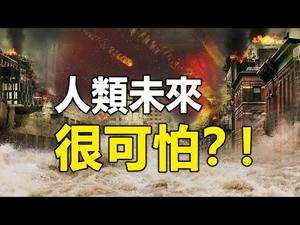 人類未來
很可怕？！